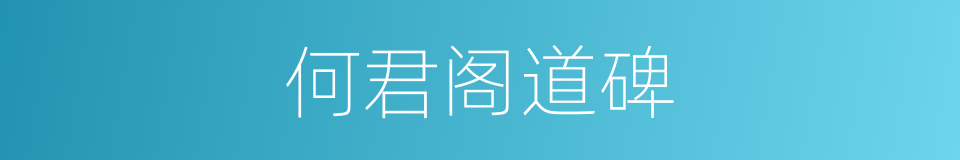 何君阁道碑